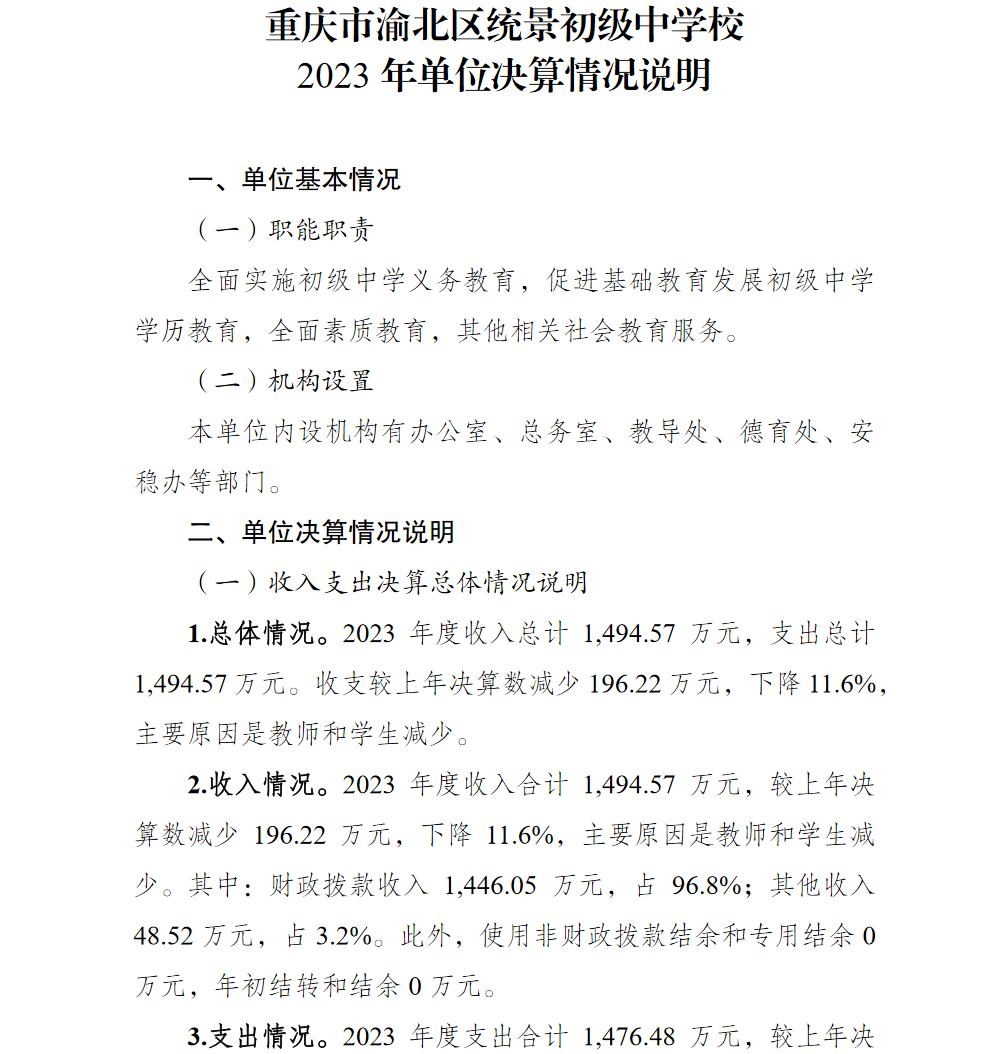 重庆市渝北区统景初级中学校
2023 年单位决算情况说明

一、单位基本情况

（一）职能职责

全面实施初级中学义务教育，促进基础教育发展初级中学学历教育，全面素质教育，其他相关社会教育服务。

（二）机构设置

本单位内设机构有办公室、总务室、教导处、德育处、安稳办等部门。

二、单位决算情况说明

（一）收入支出决算总体情况说明

1.总体情况。2023 年度收入总计 1,494.57 万元，支出总计 1,494.57 万元。收支较上年决算数减少 196.22 万元，下降 11.6%，主要原因是教师和学生减少。

2.收入情况。2023 年度收入合计 1,494.57 万元，较上年决算数减少 196.22 万元，下降 11.6%，主要原因是教师和学生减少。其中：财政拨款收入 1,446.05 万元，占 96.8%；其他收入 48.52 万元，占 3.2%。此外，使用非财政拨款结余和专用结余 0 万元，年初结转和结余 0 万元。

3.支出情况。2023 年度支出合计 1,476.48 万元，较上年决